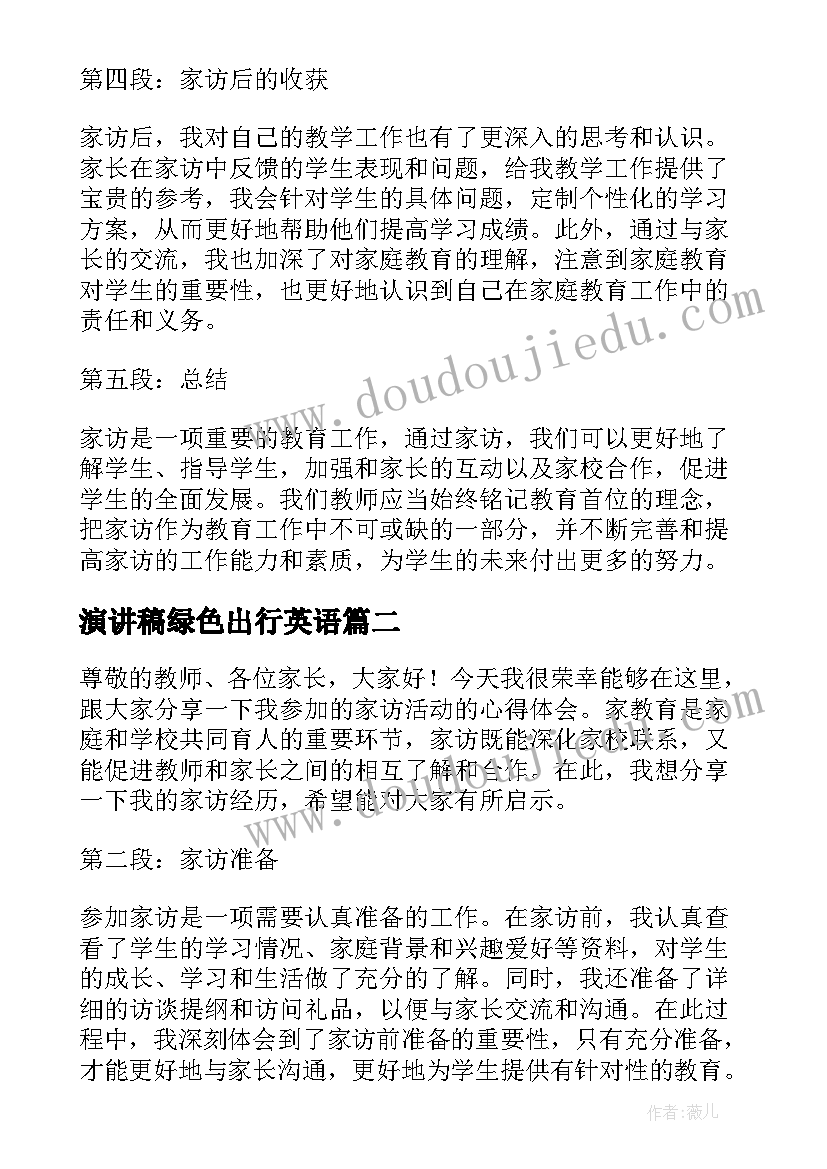 第四段：家访后的收获

家访后，我对自己的教学工作也有了更深入的思考和认识。家长在家访中反馈的学生表现和问题，给我教学工作提供了宝贵的参考，我会针对学生的具体问题，定制个性化的学习方案，从而更好地帮助他们提高学习成绩。此外，通过与家长的交流，我也加深了对家庭教育的理解，注意到家庭教育对学生的重要性，也更好地认识到自己在家庭教育工作中的责任和义务。

第五段：总结

家访是一项重要的教育工作，通过家访，我们可以更好地了解学生、指导学生，加强和家长的互动以及家校合作，促进学生的全面发展。我们教师应当始终铭记教育首位的理念，把家访作为教育工作中不可或缺的一部分，并不断完善和提高家访的工作能力和素质，为学生的未来付出更多的努力。

演讲稿绿色出行英语篇二

尊敬的教师、各位家长，大家好！今天我很荣幸能够在这里，跟大家分享一下我参加的家访活动的心得体会。家教育是家庭和学校共同育人的重要环节，家访既能深化家校联系，又能促进教师和家长之间的相互了解和合作。在此，我想分享一下我的家访经历，希望能对大家有所启示。

第二段：家访准备

参加家访是一项需要认真准备的工作。在家访前，我认真查看了学生的学习情况、家庭背景和兴趣爱好等资料，对学生的成长、学习和生活做了充分的了解。同时，我还准备了详细的访谈提纲和访问礼品，以便与家长交流和沟通。在此过程中，我深刻体会到了家访前准备的重要性，只有充分准备，才能更好地与家长沟通，更好地为学生提供有针对性的教育。

www.doudoujiedu.com

作者：薇儿